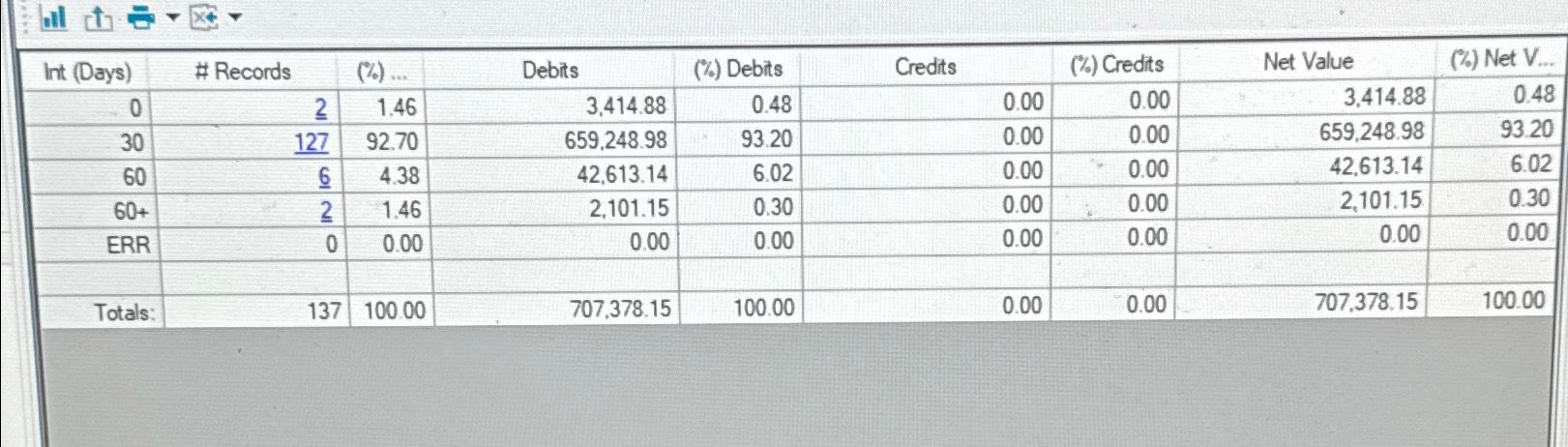 | Int (Days) | # Records | (%) ... | Debits | (%) Debits | Credits | (%) Credits | Net Value | (%) Net V... |
|---|---|---|---|---|---|---|---|---|
| 0 | 2 | 1.46 | 3,414.88 | 0.48 | 0.00 | 0.00 | 3,414.88 | 0.48 |
| 30 | 127 | 92.70 | 659,248.98 | 93.20 | 0.00 | 0.00 | 659,248.98 | 93.20 |
| 60 | 6 | 4.38 | 42,613.14 | 6.02 | 0.00 | 0.00 | 42,613.14 | 6.02 |
| 60+ | 2 | 1.46 | 2,101.15 | 0.30 | 0.00 | 0.00 | 2,101.15 | 0.30 |
| ERR | 0 | 0.00 | 0.00 | 0.00 | 0.00 | 0.00 | 0.00 | 0.00 |
| | | | | | | | | |
| Totals: | 137 | 100.00 | 707,378.15 | 100.00 | 0.00 | 0.00 | 707,378.15 | 100.00 |